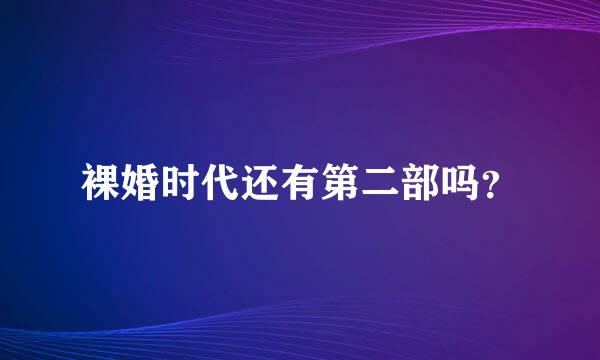 裸婚时代还有第二部吗?